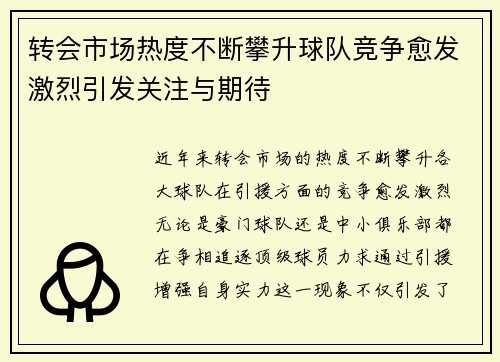 转会市场热度不断攀升球队竞争愈发激烈引发关注与期待

近年来转会市场的热度不断攀升各大球队在引援方面的竞争愈发激烈无论是豪门球队还是中小俱乐部都在争相追逐顶级球员力求通过引援增强自身实力这一现象不仅引发了